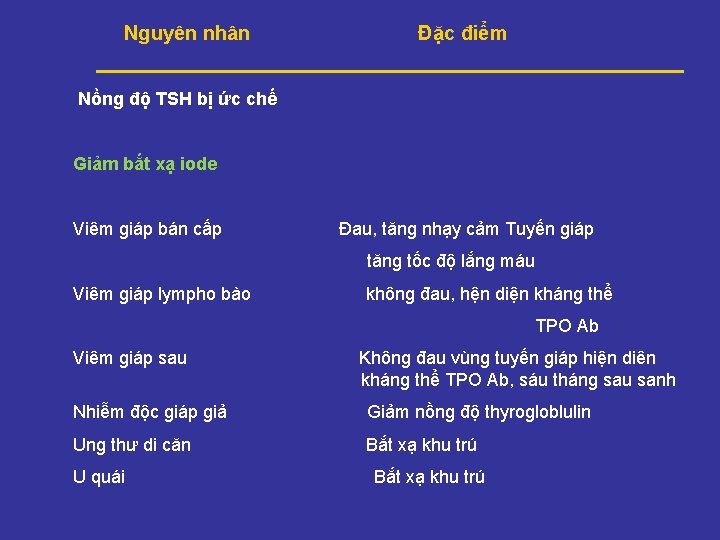 | Nguyên nhân | Đặc điểm |
|---|---|
| Nồng độ TSH bị ức chế | |
| Giảm bắt xạ iode | |
| Viêm giáp bán cấp | Đau, tăng nhạy cảm Tuyến giáp tăng tốc độ lắng máu |
| Viêm giáp lympho bào | không đau, hện diện kháng thể TPO Ab |
| Viêm giáp sau | Không đau vùng tuyến giáp hiện diên kháng thể TPO Ab, sáu tháng sau sanh |
| Nhiễm độc giáp giả | Giảm nồng độ thyrogloblulin |
| Ung thư di căn | Bắt xạ khu trú |
| U quái | Bắt xạ khu trú |